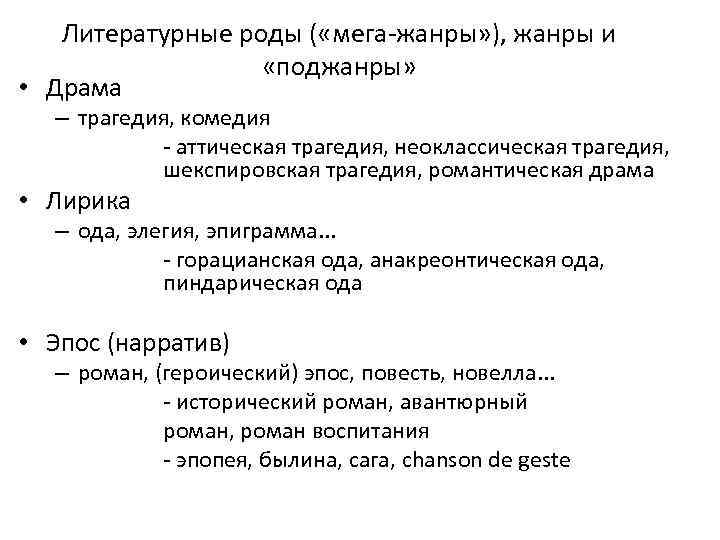 Литературные роды («мега-жанры»), жанры и «поджанры»

• Драма
– трагедия, комедия
- аттическая трагедия, неоклассическая трагедия, шекспировская трагедия, романтическая драма

• Лирика
– ода, элегия, эпиграмма…
- горацианская ода, анакреонтическая ода, пиндарическая ода

• Эпос (нарратив)
– роман, (героический) эпос, повесть, новелла…
- исторический роман, авантюрный роман, роман воспитания
- эпопея, былина, сага, chanson de geste